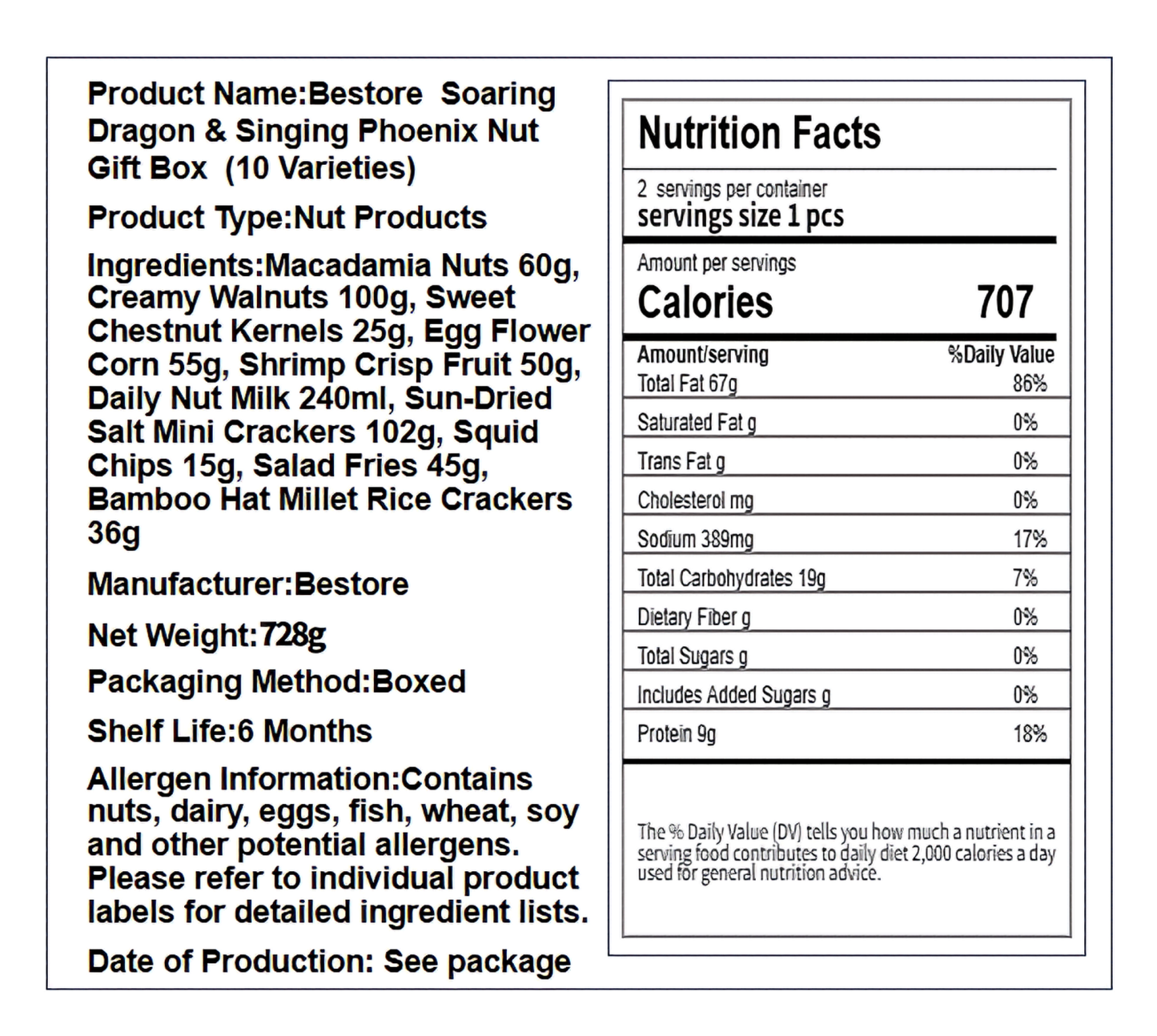 Product Name:Bestore Soaring Dragon & Singing Phoenix Nut Gift Box (10 Varieties)

Product Type:Nut Products

Ingredients:Macadamia Nuts 60g, Creamy Walnuts 100g, Sweet Chestnut Kernels 25g, Egg Flower Corn 55g, Shrimp Crisp Fruit 50g, Daily Nut Milk 240ml, Sun-Dried Salt Mini Crackers 102g, Squid Chips 15g, Salad Fries 45g, Bamboo Hat Millet Rice Crackers 36g

Manufacturer:Bestore

Net Weight:728g

Packaging Method:Boxed

Shelf Life:6 Months

Allergen Information:Contains nuts, dairy, eggs, fish, wheat, soy and other potential allergens. Please refer to individual product labels for detailed ingredient lists.

Date of Production: See package

Nutrition Facts

2 servings per container
servings size 1 pcs

Amount per servings
Calories 707

| Amount/serving | %Daily Value |
|---|---|
| Total Fat 67g | 86% |
| Saturated Fat g | 0% |
| Trans Fat g | 0% |
| Cholesterol mg | 0% |
| Sodium 389mg | 17% |
| Total Carbohydrates 19g | 7% |
| Dietary Fiber g | 0% |
| Total Sugars g | 0% |
| Includes Added Sugars g | 0% |
| Protein 9g | 18% |

The % Daily Value (DV) tells you how much a nutrient in a serving food contributes to daily diet 2,000 calories a day used for general nutrition advice.